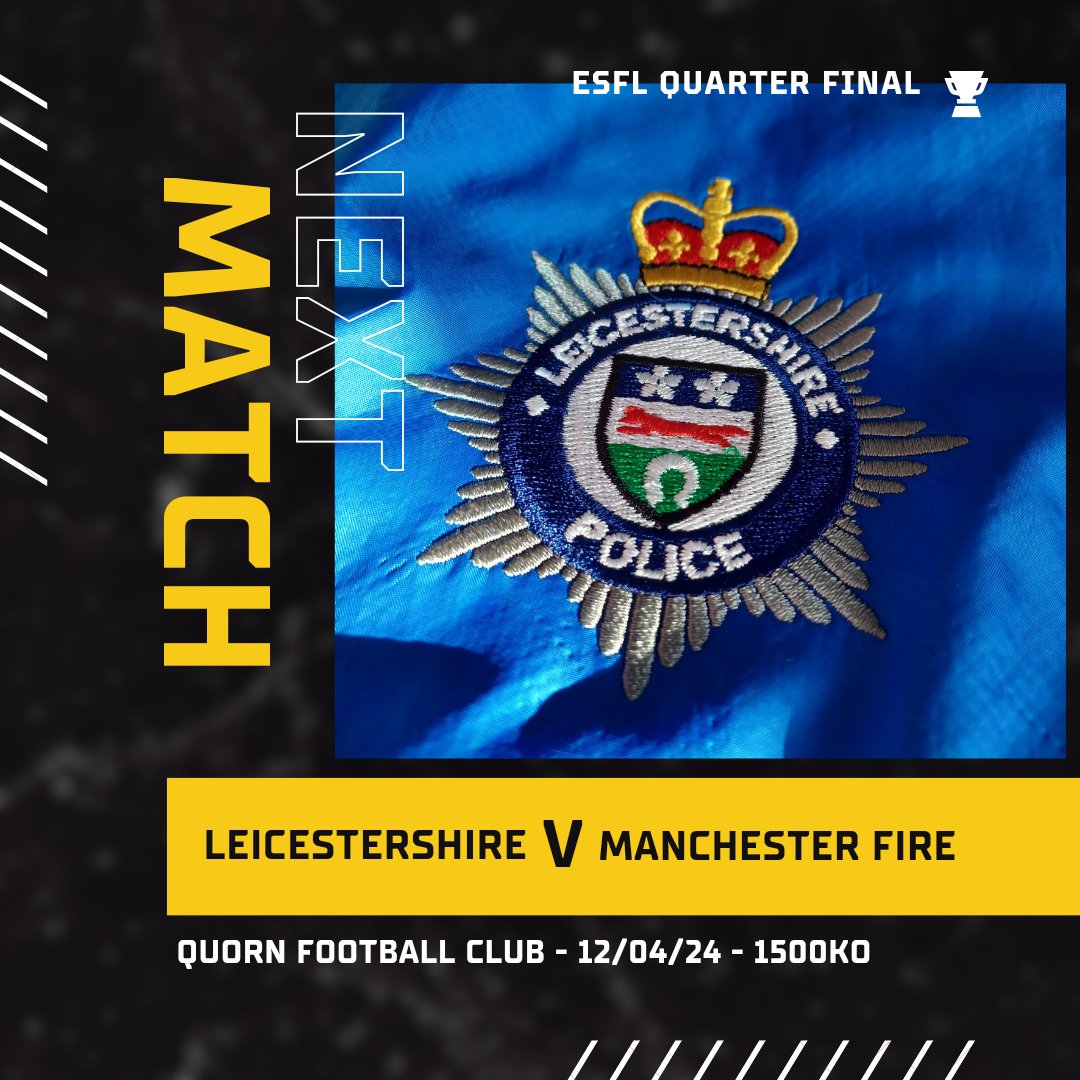 ESFL QUARTER FINAL

NEXT MATCH

LEICESTERSHIRE POLICE

LEICESTERSHIRE V MANCHESTER FIRE

QUORN FOOTBALL CLUB - 12/04/24 - 1500KO